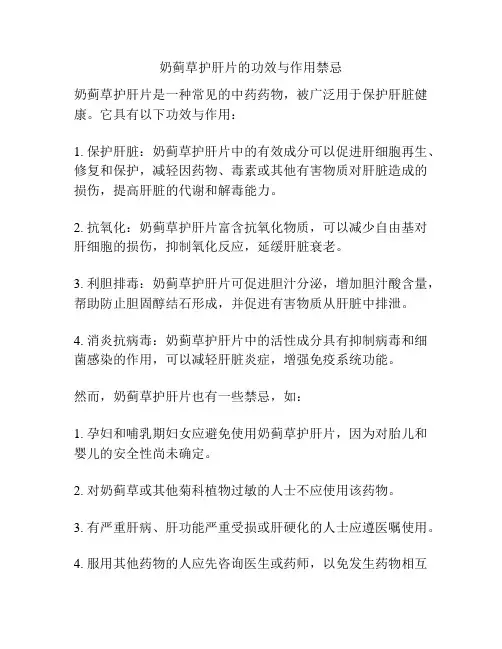 奶蓟草护肝片的功效与作用禁忌

奶蓟草护肝片是一种常见的中药药物，被广泛用于保护肝脏健康。它具有以下功效与作用：

1. 保护肝脏：奶蓟草护肝片中的有效成分可以促进肝细胞再生、修复和保护，减轻因药物、毒素或其他有害物质对肝脏造成的损伤，提高肝脏的代谢和解毒能力。

2. 抗氧化：奶蓟草护肝片富含抗氧化物质，可以减少自由基对肝细胞的损伤，抑制氧化反应，延缓肝脏衰老。

3. 利胆排毒：奶蓟草护肝片可促进胆汁分泌，增加胆汁酸含量，帮助防止胆固醇结石形成，并促进有害物质从肝脏中排泄。

4. 消炎抗病毒：奶蓟草护肝片中的活性成分具有抑制病毒和细菌感染的作用，可以减轻肝脏炎症，增强免疫系统功能。

然而，奶蓟草护肝片也有一些禁忌，如：

1. 孕妇和哺乳期妇女应避免使用奶蓟草护肝片，因为对胎儿和婴儿的安全性尚未确定。

2. 对奶蓟草或其他菊科植物过敏的人士不应使用该药物。

3. 有严重肝病、肝功能严重受损或肝硬化的人士应遵医嘱使用。

4. 服用其他药物的人应先咨询医生或药师，以免发生药物相互